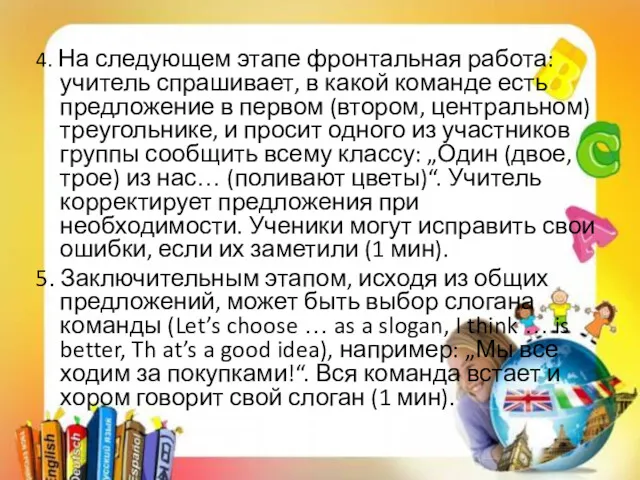 4. На следующем этапе фронтальная работа: учитель спрашивает, в какой команде есть предложение в первом (втором, центральном) треугольнике, и просит одного из участников группы сообщить всему классу: „Один (двое, трое) из нас… (поливают цветы)“. Учитель корректирует предложения при необходимости. Ученики могут исправить свои ошибки, если их заметили (1 мин).

5. Заключительным этапом, исходя из общих предложений, может быть выбор слогана команды (Let’s choose … as a slogan, I think … is better, Th at’s a good idea), например: „Мы все ходим за покупками!“. Вся команда встает и хором говорит свой слоган (1 мин).

English
Deutsch
Русский язык
Español